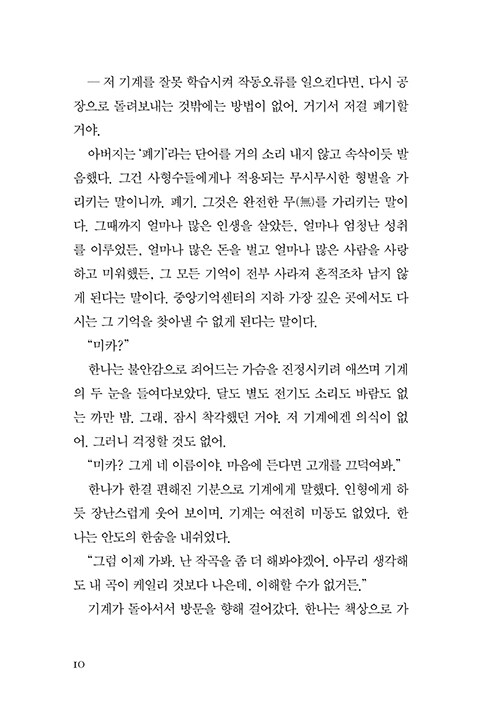 — 저 기계를 잘못 학습시켜 작동오류를 일으킨다면, 다시 공장으로 돌려보내는 것밖에는 방법이 없어. 거기서 저걸 폐기할 거야.

아버지는 '폐기'라는 단어를 거의 소리 내지 않고 속삭이듯 발음했다. 그건 사형수들에게나 적용되는 무시무시한 형벌을 가리키는 말이니까. 폐기. 그것은 완전한 무(無)를 가리키는 말이다. 그때까지 얼마나 많은 인생을 살았든, 얼마나 엄청난 성취를 이루었든, 얼마나 많은 돈을 벌고 얼마나 많은 사람을 사랑하고 미워했든, 그 모든 기억이 전부 사라져 흔적조차 남지 않게 된다는 말이다. 중앙기억센터의 지하 가장 깊은 곳에서도 다시는 그 기억을 찾아낼 수 없게 된다는 말이다.

"미카?"

한나는 불안감으로 죄어드는 가슴을 진정시키려 애쓰며 기계의 두 눈을 들여다보았다. 달도 별도 전기도 소리도 바람도 없는 까만 밤. 그래, 잠시 착각했던 거야. 저 기계에겐 의식이 없어. 그러니 걱정할 것도 없어.

"미카? 그게 네 이름이야. 마음에 든다면 고개를 끄덕여봐."

한나가 한결 편해진 기분으로 기계에게 말했다. 인형에게 하듯 장난스럽게 웃어 보이며. 기계는 여전히 미동도 없었다. 한나는 안도의 한숨을 내쉬었다.

"그럼 이제 가봐. 난 작곡을 좀 더 해봐야겠어. 아무리 생각해도 내 곡이 케일리 것보다 나은데, 이해할 수가 없거든."

기계가 돌아서서 방문을 향해 걸어갔다. 한나는 책상으로 가

10